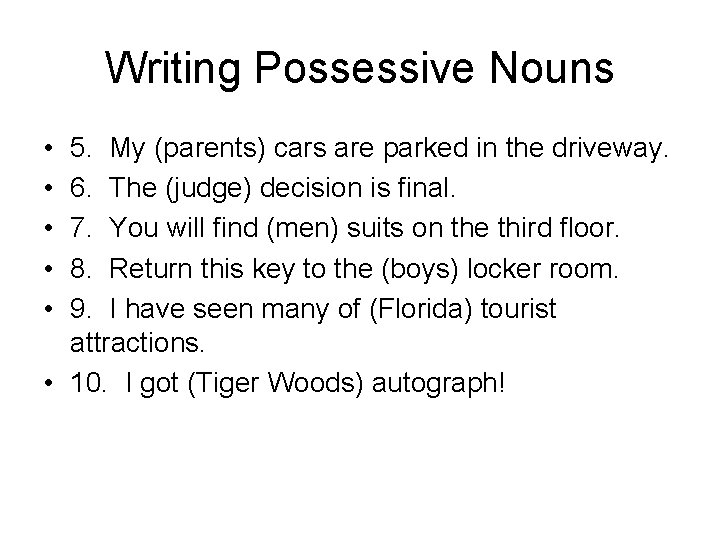 Writing Possessive Nouns

• 5. My (parents) cars are parked in the driveway.
• 6. The (judge) decision is final.
• 7. You will find (men) suits on the third floor.
• 8. Return this key to the (boys) locker room.
• 9. I have seen many of (Florida) tourist attractions.
• 10. I got (Tiger Woods) autograph!